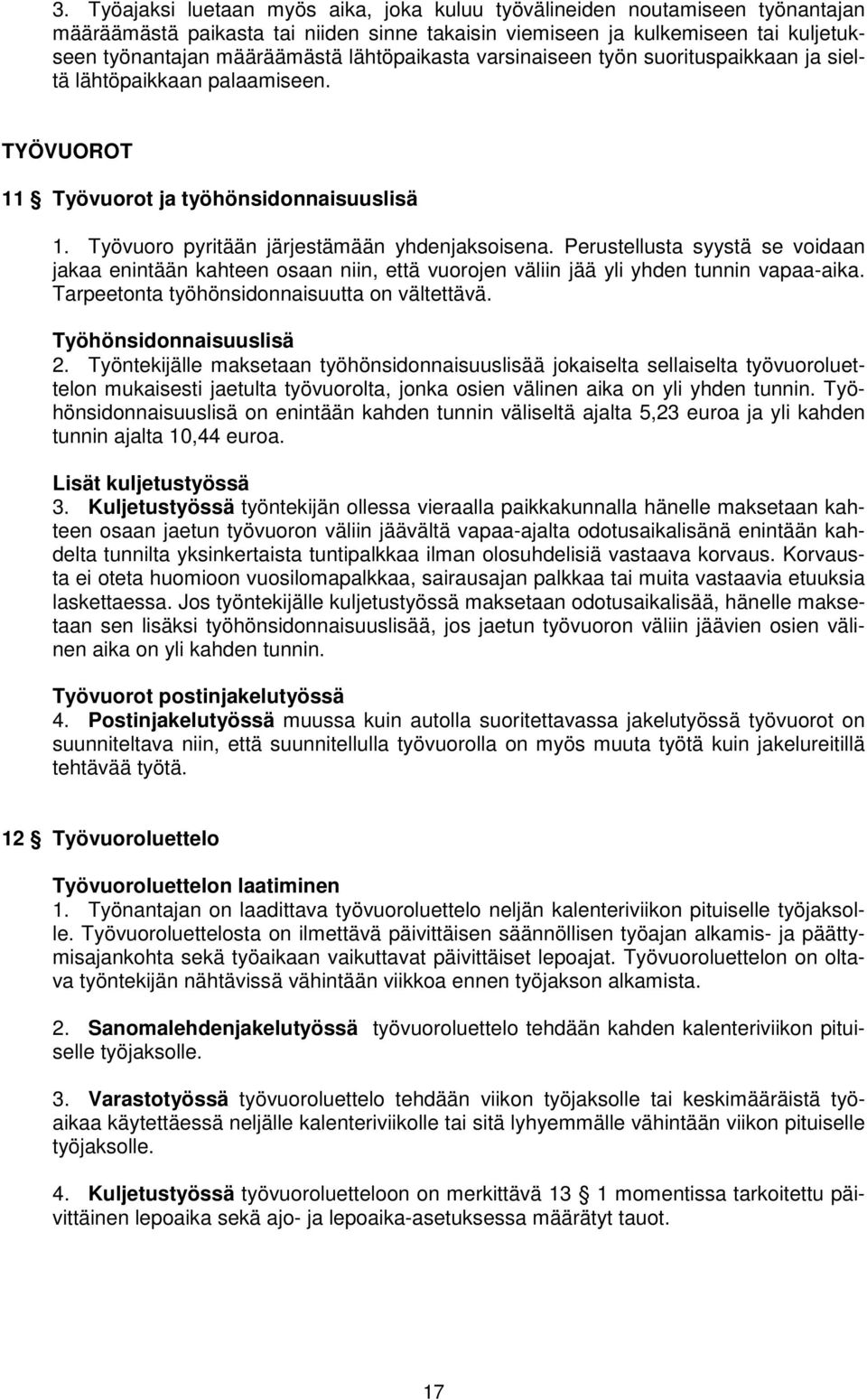 3. Työajaksi luetaan myös aika, joka kuluu työvälineiden noutamiseen työnantajan määräämästä paikasta tai niiden sinne takaisin viemiseen ja kulkemiseen tai kuljetukseen työnantajan määräämästä lähtöpaikasta varsinaiseen työn suorituspaikkaan ja sieltä lähtöpaikkaan palaamiseen.

TYÖVUOROT

11 § Työvuorot ja työhönsidonnaisuuslisä

1. Työvuoro pyritään järjestämään yhdenjaksoisena. Perustellusta syystä se voidaan jakaa enintään kahteen osaan niin, että vuorojen väliin jää yli yhden tunnin vapaa-aika. Tarpeetonta työhönsidonnaisuutta on vältettävä.

Työhönsidonnaisuuslisä
2. Työntekijälle maksetaan työhönsidonnaisuuslisää jokaiselta sellaiselta työvuoroluettelon mukaisesti jaetulta työvuorolta, jonka osien välinen aika on yli yhden tunnin. Työhönsidonnaisuuslisä on enintään kahden tunnin väliseltä ajalta 5,23 euroa ja yli kahden tunnin ajalta 10,44 euroa.

Lisät kuljetustyössä
3. Kuljetustyössä työntekijän ollessa vieraalla paikkakunnalla hänelle maksetaan kahteen osaan jaetun työvuoron väliin jäävältä vapaa-ajalta odotusaikalisänä enintään kahdelta tunnilta yksinkertaista tuntipalkkaa ilman olosuhdelisiä vastaava korvaus. Korvausta ei oteta huomioon vuosilomapalkkaa, sairausajan palkkaa tai muita vastaavia etuuksia laskettaessa. Jos työntekijälle kuljetustyössä maksetaan odotusaikalisää, hänelle maksetaan sen lisäksi työhönsidonnaisuuslisää, jos jaetun työvuoron väliin jäävien osien välinen aika on yli kahden tunnin.

Työvuorot postinjakelutyössä
4. Postinjakelutyössä muussa kuin autolla suoritettavassa jakelutyössä työvuorot on suunniteltava niin, että suunnitellulla työvuorolla on myös muuta työtä kuin jakelureitillä tehtävää työtä.

12 § Työvuoroluettelo

Työvuoroluettelon laatiminen
1. Työnantajan on laadittava työvuoroluettelo neljän kalenteriviikon pituiselle työjaksolle. Työvuoroluettelosta on ilmettävä päivittäisen säännöllisen työajan alkamis- ja päättymisajankohta sekä työaikaan vaikuttavat päivittäiset lepoajat. Työvuoroluettelon on oltava työntekijän nähtävissä vähintään viikkoa ennen työjakson alkamista.

2. Sanomalehdenjakelutyössä työvuoroluettelo tehdään kahden kalenteriviikon pituiselle työjaksolle.

3. Varastotyössä työvuoroluettelo tehdään viikon työjaksolle tai keskimääräistä työaikaa käytettäessä neljälle kalenteriviikolle tai sitä lyhyemmälle vähintään viikon pituiselle työjaksolle.

4. Kuljetustyössä työvuoroluetteloon on merkittävä 13 § 1 momentissa tarkoitettu päivittäinen lepoaika sekä ajo- ja lepoaika-asetuksessa määrätyt tauot.

17